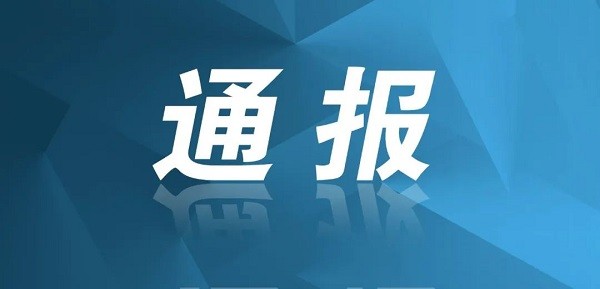 通报